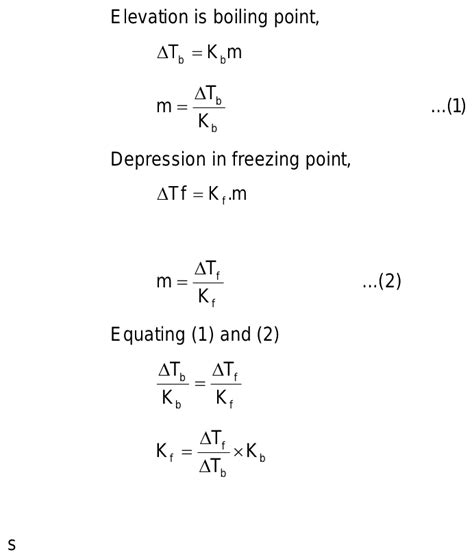 Elevation is boiling point,

$\Delta T_b = K_b m$

$m = \frac{\Delta T_b}{K_b}$ ...(1)

Depression in freezing point,

$\Delta Tf = K_f.m$

$m = \frac{\Delta T_f}{K_f}$ ...(2)

Equating (1) and (2)

$\frac{\Delta T_b}{K_b} = \frac{\Delta T_f}{K_f}$

$K_f = \frac{\Delta T_f}{\Delta T_b} \times K_b$

s